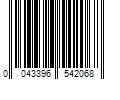 0 043396 542068